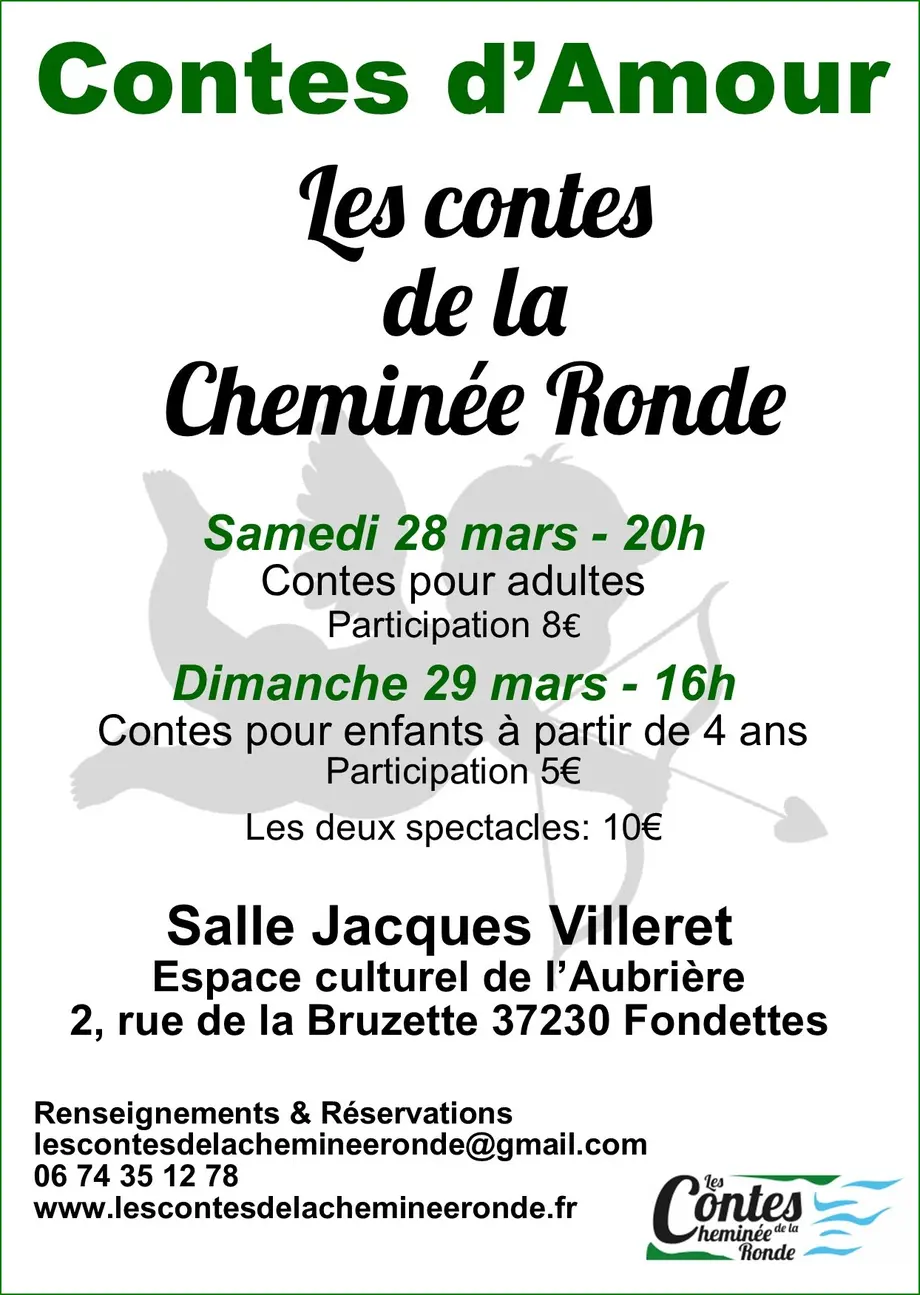 Contes d'Amour

Les contes de la Cheminée Ronde

Samedi 28 mars - 20h
Contes pour adultes
Participation 8€

Dimanche 29 mars - 16h
Contes pour enfants à partir de 4 ans
Participation 5€

Les deux spectacles: 10€

Salle Jacques Villeret
Espace culturel de l'Aubrière
2, rue de la Bruzette 37230 Fondettes

Renseignements & Réservations
lescontesdelachemineeronde@gmail.com
06 74 35 12 78
www.lescontesdelachemineeronde.fr

Les Contes de la Cheminée Ronde